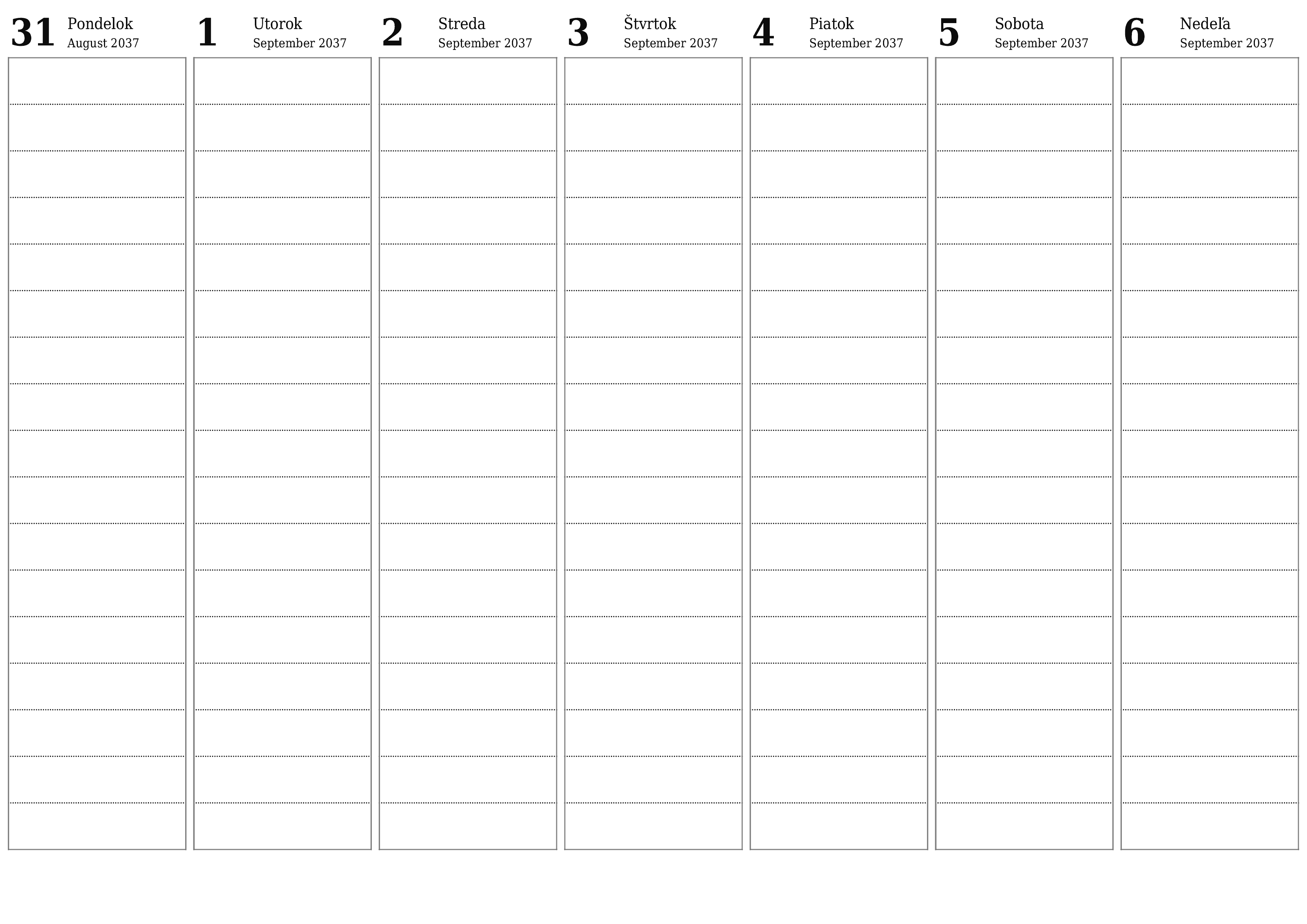 31 Pondelok
August 2037

1 Utorok
September 2037

2 Streda
September 2037

3 Štvrtok
September 2037

4 Piatok
September 2037

5 Sobota
September 2037

6 Nedeľa
September 2037